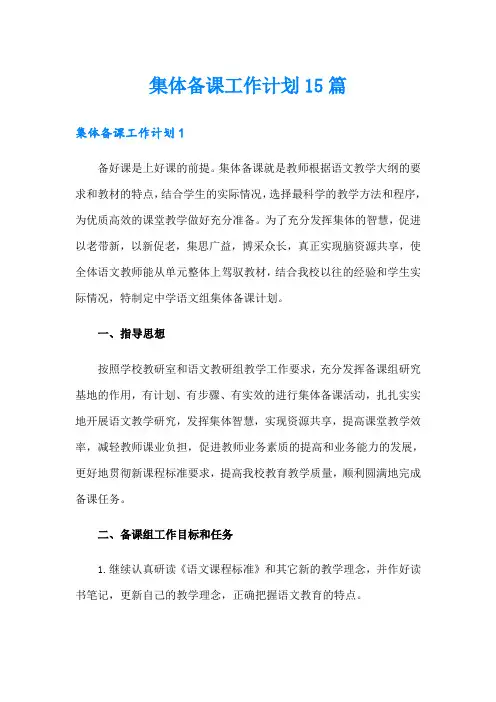 集体备课工作计划15篇

集体备课工作计划1

备好课是上好课的前提。集体备课就是教师根据语文教学大纲的要求和教材的特点，结合学生的实际情况，选择最科学的教学方法和程序，为优质高效的课堂教学做好充分准备。为了充分发挥集体的智慧，促进以老带新，以新促老，集思广益，博采众长，真正实现脑资源共享，使全体语文教师能从单元整体上驾驭教材，结合我校以往的经验和学生实际情况，特制定中学语文组集体备课计划。

一、指导思想

按照学校教研室和语文教研组教学工作要求，充分发挥备课组研究基地的作用，有计划、有步骤、有实效的进行集体备课活动，扎扎实实地开展语文教学研究，发挥集体智慧，实现资源共享，提高课堂教学效率，减轻教师课业负担，促进教师业务素质的提高和业务能力的发展，更好地贯彻新课程标准要求，提高我校教育教学质量，顺利圆满地完成备课任务。

二、备课组工作目标和任务

1.继续认真研读《语文课程标准》和其它新的教学理念，并作好读书笔记，更新自己的教学理念，正确把握语文教育的特点。